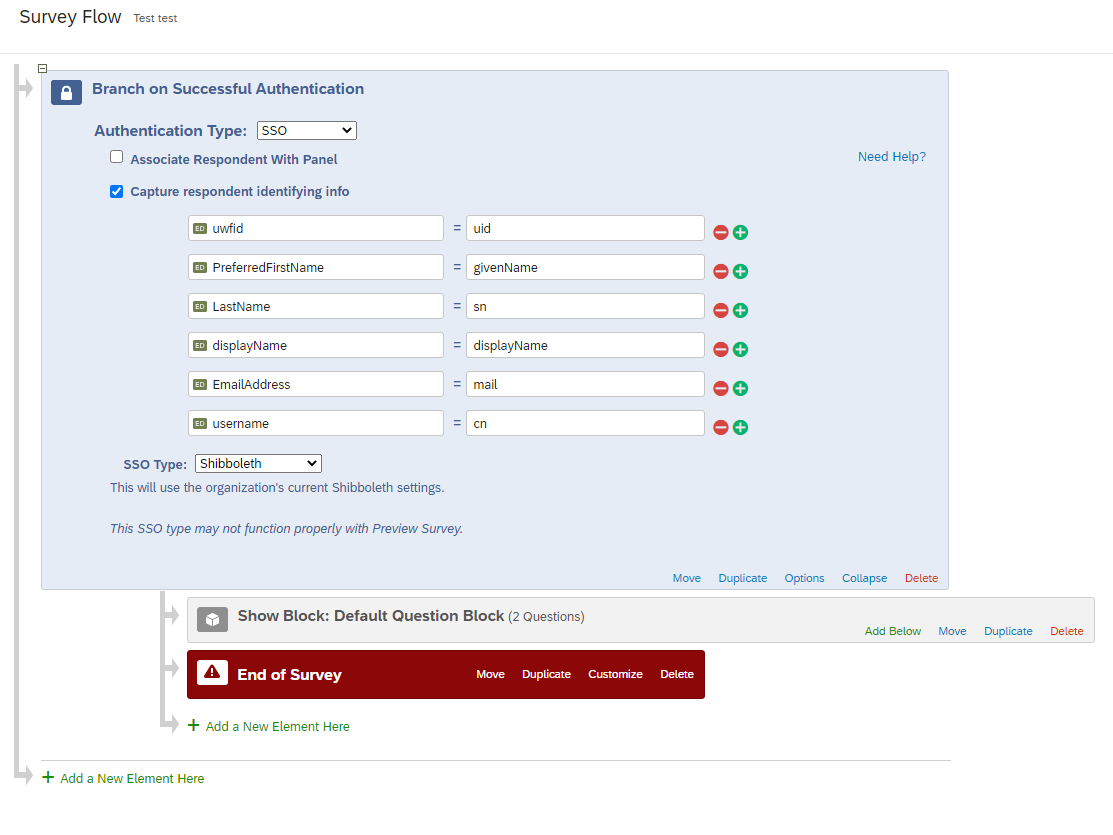 Survey Flow Test test

Branch on Successful Authentication

Authentication Type: SSO

Associate Respondent With Panel

Need Help?

Capture respondent identifying info

ED uwfid = uid

ED PreferredFirstName = givenName

ED LastName = sn

ED displayName = displayName

ED EmailAddress = mail

ED username = cn

SSO Type: Shibboleth

This will use the organization's current Shibboleth settings.

This SSO type may not function properly with Preview Survey.

Move Duplicate Options Collapse Delete

Show Block: Default Question Block (2 Questions)

Add Below Move Duplicate Delete

End of Survey Move Duplicate Customize Delete

+ Add a New Element Here

+ Add a New Element Here